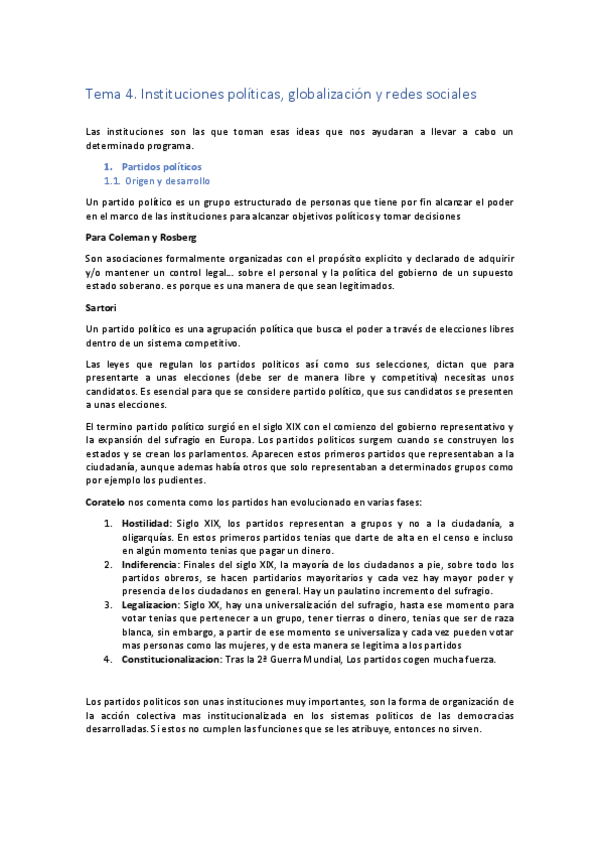 Tema 4. Instituciones políticas, globalización y redes sociales

Las instituciones son las que toman esas ideas que nos ayudaran a llevar a cabo un determinado programa.

1. Partidos políticos
1.1. Origen y desarrollo

Un partido político es un grupo estructurado de personas que tiene por fin alcanzar el poder en el marco de las instituciones para alcanzar objetivos políticos y tomar decisiones

Para Coleman y Rosberg

Son asociaciones formalmente organizadas con el propósito explicito y declarado de adquirir y/o mantener un control legal… sobre el personal y la política del gobierno de un supuesto estado soberano. es porque es una manera de que sean legitimados.

Sartori

Un partido político es una agrupación política que busca el poder a través de elecciones libres dentro de un sistema competitivo.

Las leyes que regulan los partidos políticos así como sus selecciones, dictan que para presentarte a unas elecciones (debe ser de manera libre y competitiva) necesitas unos candidatos. Es esencial para que se considere partido político, que sus candidatos se presenten a unas elecciones.

El termino partido político surgió en el siglo XIX con el comienzo del gobierno representativo y la expansión del sufragio en Europa. Los partidos politicos surgem cuando se construyen los estados y se crean los parlamentos. Aparecen estos primeros partidos que representaban a la ciudadanía, aunque ademas había otros que solo representaban a determinados grupos como por ejemplo los pudientes.

Coratelo nos comenta como los partidos han evolucionado en varias fases:

1. Hostilidad: Siglo XIX, los partidos representan a grupos y no a la ciudadanía, a oligarquías. En estos primeros partidos tenias que darte de alta en el censo e incluso en algún momento tenias que pagar un dinero.
2. Indiferencia: Finales del siglo XIX, la mayoría de los ciudadanos a pie, sobre todo los partidos obreros, se hacen partidarios mayoritarios y cada vez hay mayor poder y presencia de los ciudadanos en general. Hay un paulatino incremento del sufragio.
3. Legalizacion: Siglo XX, hay una universalización del sufragio, hasta ese momento para votar tenias que pertenecer a un grupo, tener tierras o dinero, tenias que ser de raza blanca, sin embargo, a partir de ese momento se universaliza y cada vez pueden votar mas personas como las mujeres, y de esta manera se legitima a los partidos
4. Constitucionalizacion: Tras la 2ª Guerra Mundial, Los partidos cogen mucha fuerza.

Los partidos politicos son unas instituciones muy importantes, son la forma de organización de la acción colectiva mas institucionalizada en los sistemas politicos de las democracias desarrolladas. Si estos no cumplen las funciones que se les atribuye, entonces no sirven.